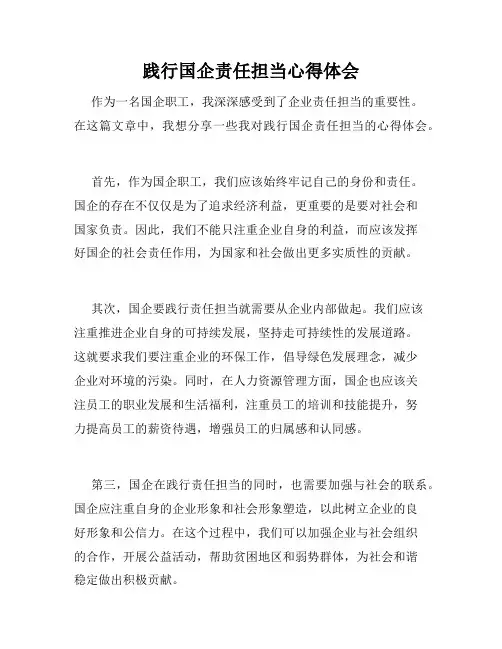 践行国企责任担当心得体会

作为一名国企职工，我深深感受到了企业责任担当的重要性。在这篇文章中，我想分享一些我对践行国企责任担当的心得体会。

首先，作为国企职工，我们应该始终牢记自己的身份和责任。国企的存在不仅仅是为了追求经济利益，更重要的是要对社会和国家负责。因此，我们不能只注重企业自身的利益，而应该发挥好国企的社会责任作用，为国家和社会做出更多实质性的贡献。

其次，国企要践行责任担当就需要从企业内部做起。我们应该注重推进企业自身的可持续发展，坚持走可持续性的发展道路。这就要求我们要注重企业的环保工作，倡导绿色发展理念，减少企业对环境的污染。同时，在人力资源管理方面，国企也应该关注员工的职业发展和生活福利，注重员工的培训和技能提升，努力提高员工的薪资待遇，增强员工的归属感和认同感。

第三，国企在践行责任担当的同时，也需要加强与社会的联系。国企应注重自身的企业形象和社会形象塑造，以此树立企业的良好形象和公信力。在这个过程中，我们可以加强企业与社会组织的合作，开展公益活动，帮助贫困地区和弱势群体，为社会和谐稳定做出积极贡献。